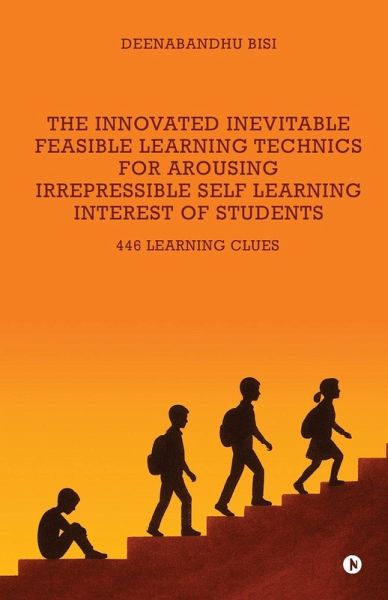 DEENABANDHU BISI

THE INNOVATED INEVITABLE FEASIBLE LEARNING TECHNICS FOR AROUSING IRREPRESSIBLE SELF LEARNING INTEREST OF STUDENTS

446 LEARNING CLUES

N